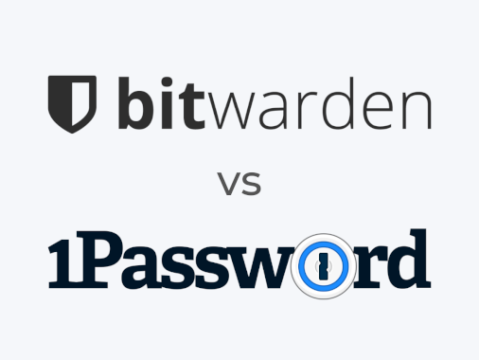 bitwarden

vs

1Password